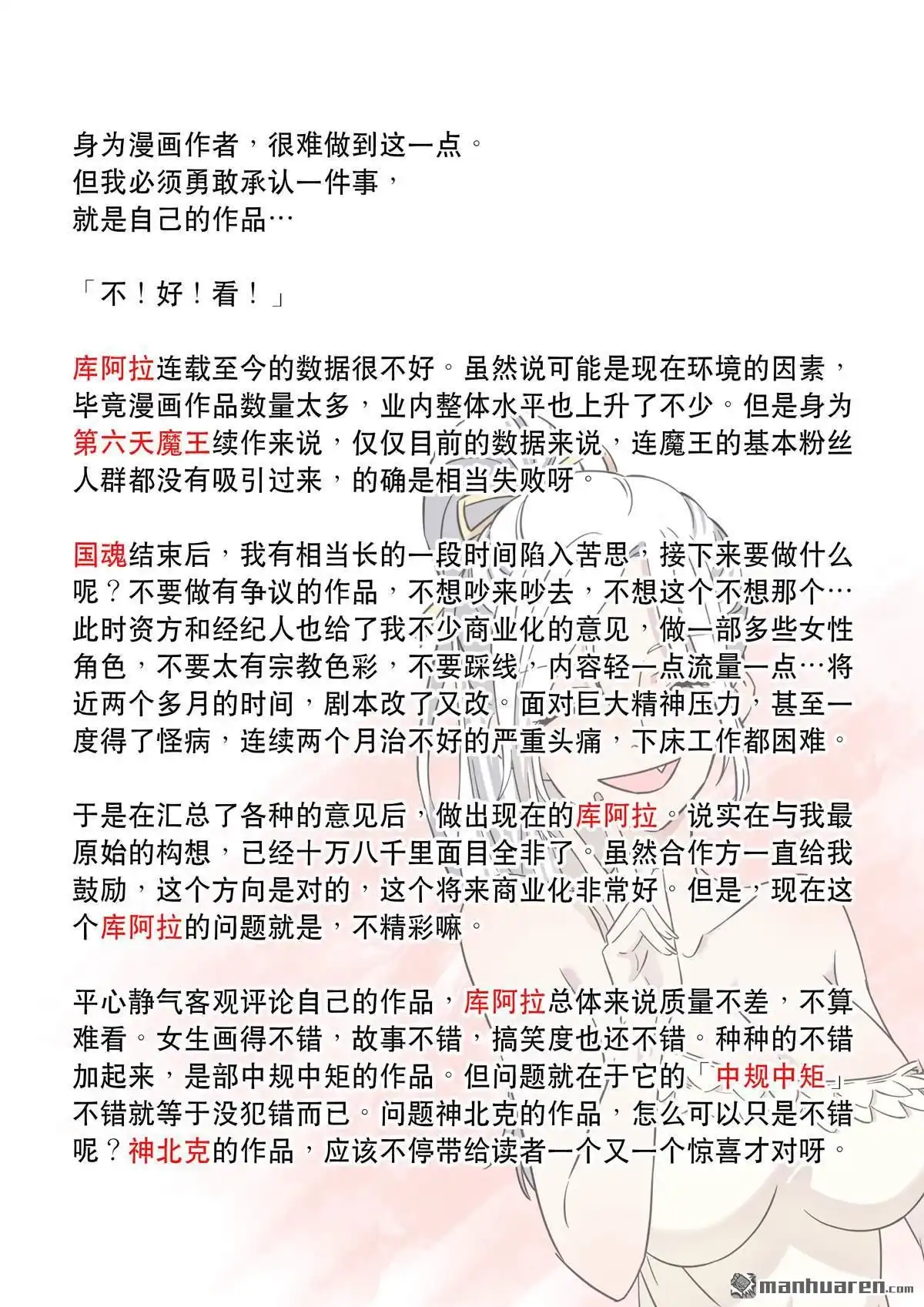 身为漫画作者，很难做到这一点。
但我必须勇敢承认一件事，
就是自己的作品…

「不！好！看！」

库阿拉连载至今的数据很不好。虽然说可能是现在环境的因素，毕竟漫画作品数量太多，业内整体水平也上升了不少。但是身为第六天魔王续作来说，仅仅目前的数据来说，连魔王的基本粉丝人群都没有吸引过来，的确是相当失败呀。

国魂结束后，我有相当长的一段时间陷入苦思，接下来要做什么呢？不要做有争议的作品，不想吵来吵去，不想这个不想那个…此时资方和经纪人也给了我不少商业化的意见，做一部多些女性角色，不要太有宗教色彩，不要踩线，内容轻一点流量一点…将近两个多月的时间，剧本改了又改。面对巨大精神压力，甚至一度得了怪病，连续两个月治不好的严重头痛，下床工作都困难。

于是在汇总了各种的意见后，做出现在的库阿拉。说实在与我最原始的构想，已经十万八千里面目全非了。虽然合作方一直给我鼓励，这个方向是对的，这个将来商业化非常好。但是，现在这个库阿拉的问题就是，不精彩嘛。

平心静气客观评论自己的作品，库阿拉总体来说质量不差，不算难看。女生画得不错，故事不错，搞笑度也还不错。种种的不错加起来，是部中规中矩的作品。但问题就在于它的「中规中矩」不错就等于没犯错而已。问题神北克的作品，怎么可以只是不错呢？神北克的作品，应该不停带给读者一个又一个惊喜才对呀。

manhuaren.com